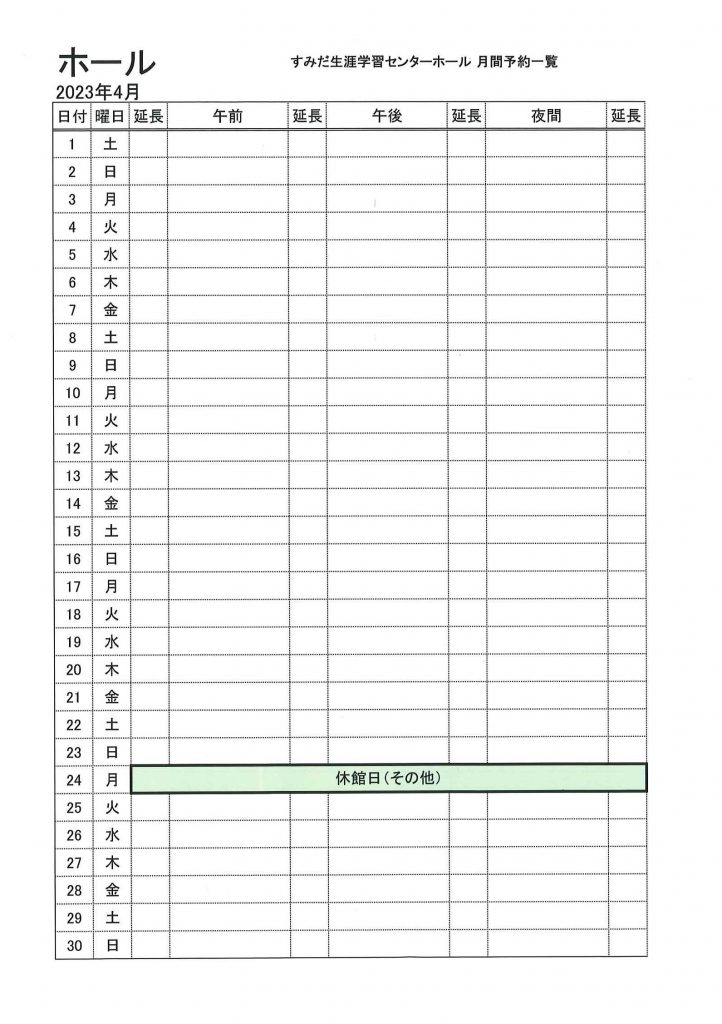 ホール

すみだ生涯学習センターホール 月間予約一覧

2023年4月

| 日付 | 曜日 | 延長 | 午前 | 延長 | 午後 | 延長 | 夜間 | 延長 |
|---|---|---|---|---|---|---|---|---|
| 1 | 土 | | | | | | | |
| 2 | 日 | | | | | | | |
| 3 | 月 | | | | | | | |
| 4 | 火 | | | | | | | |
| 5 | 水 | | | | | | | |
| 6 | 木 | | | | | | | |
| 7 | 金 | | | | | | | |
| 8 | 土 | | | | | | | |
| 9 | 日 | | | | | | | |
| 10 | 月 | | | | | | | |
| 11 | 火 | | | | | | | |
| 12 | 水 | | | | | | | |
| 13 | 木 | | | | | | | |
| 14 | 金 | | | | | | | |
| 15 | 土 | | | | | | | |
| 16 | 日 | | | | | | | |
| 17 | 月 | | | | | | | |
| 18 | 火 | | | | | | | |
| 19 | 水 | | | | | | | |
| 20 | 木 | | | | | | | |
| 21 | 金 | | | | | | | |
| 22 | 土 | | | | | | | |
| 23 | 日 | | | | | | | |
| 24 | 月 | 休館日(その他) | | | | | | |
| 25 | 火 | | | | | | | |
| 26 | 水 | | | | | | | |
| 27 | 木 | | | | | | | |
| 28 | 金 | | | | | | | |
| 29 | 土 | | | | | | | |
| 30 | 日 | | | | | | | |